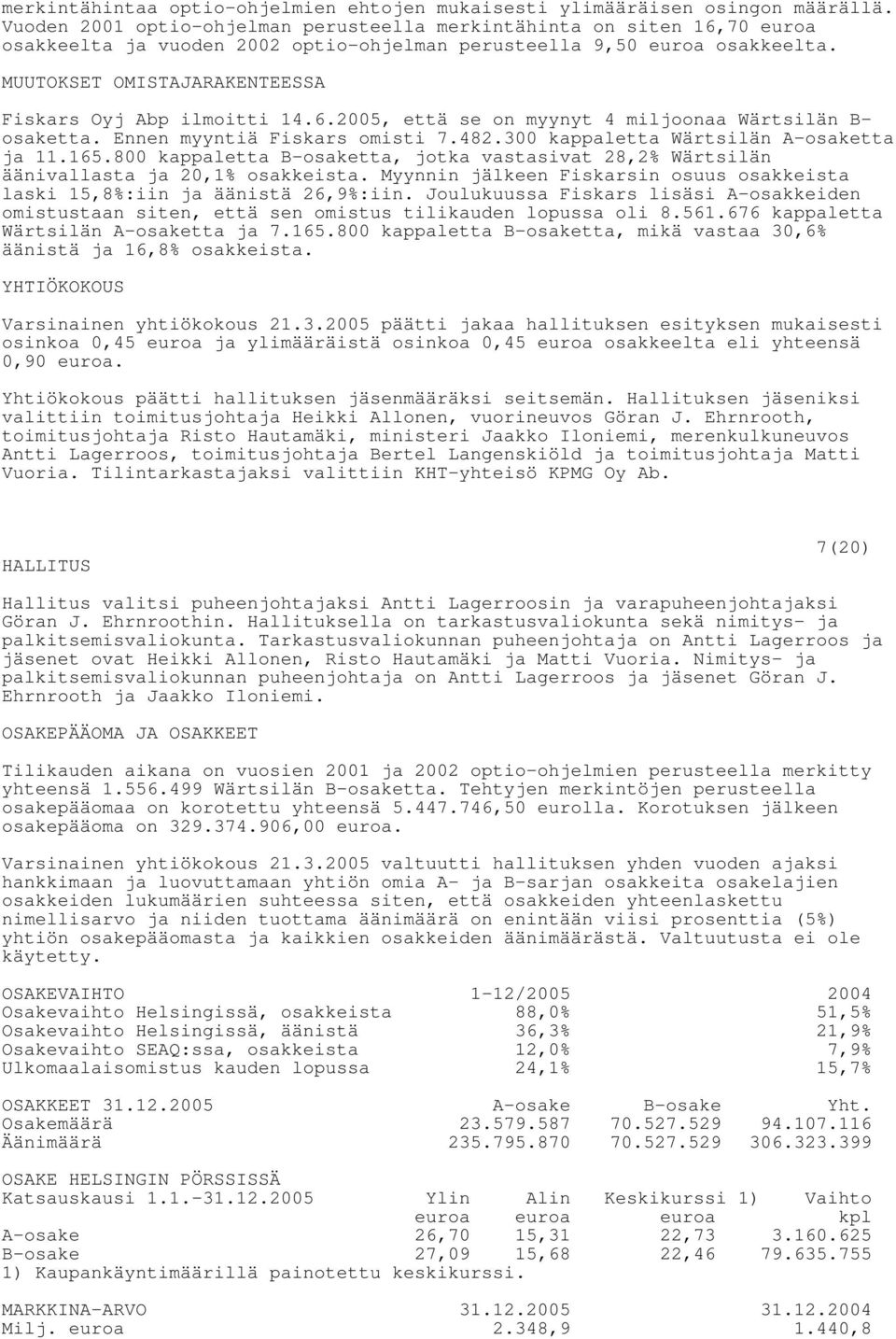 merkintähintaa optio-ohjelmien ehtojen mukaisesti ylimääräisen osingon määrällä. Vuoden 2001 optio-ohjelman perusteella merkintähinta on siten 16,70 euroa osakkeelta ja vuoden 2002 optio-ohjelman perusteella 9,50 euroa osakkeelta.

MUUTOKSET OMISTAJARAKENTEESSA

Fiskars Oyj Abp ilmoitti 14.6.2005, että se on myynyt 4 miljoonaa Wärtsilän B-osaketta. Ennen myyntiä Fiskars omisti 7.482.300 kappaletta Wärtsilän A-osaketta ja 11.165.800 kappaletta B-osaketta, jotka vastasivat 28,2% Wärtsilän äänivallasta ja 20,1% osakkeista. Myynnin jälkeen Fiskarsin osuus osakkeista laski 15,8%:iin ja äänistä 26,9%:iin. Joulukuussa Fiskars lisäsi A-osakkeiden omistustaan siten, että sen omistus tilikauden lopussa oli 8.561.676 kappaletta Wärtsilän A-osaketta ja 7.165.800 kappaletta B-osaketta, mikä vastaa 30,6% äänistä ja 16,8% osakkeista.

YHTIÖKOKOUS

Varsinainen yhtiökokous 21.3.2005 päätti jakaa hallituksen esityksen mukaisesti osinkoa 0,45 euroa ja ylimääräistä osinkoa 0,45 euroa osakkeelta eli yhteensä 0,90 euroa.

Yhtiökokous päätti hallituksen jäsenmääräksi seitsemän. Hallituksen jäseniksi valittiin toimitusjohtaja Heikki Allonen, vuorineuvos Göran J. Ehrnrooth, toimitusjohtaja Risto Hautamäki, ministeri Jaakko Iloniemi, merenkulkuneuvos Antti Lagerroos, toimitusjohtaja Bertel Langenskiöld ja toimitusjohtaja Matti Vuoria. Tilintarkastajaksi valittiin KHT-yhteisö KPMG Oy Ab.

7(20)

HALLITUS

Hallitus valitsi puheenjohtajaksi Antti Lagerroosin ja varapuheenjohtajaksi Göran J. Ehrnroothin. Hallituksella on tarkastusvaliokunta sekä nimitys- ja palkitsemisvaliokunta. Tarkastusvaliokunnan puheenjohtaja on Antti Lagerroos ja jäsenet ovat Heikki Allonen, Risto Hautamäki ja Matti Vuoria. Nimitys- ja palkitsemisvaliokunnan puheenjohtaja on Antti Lagerroos ja jäsenet Göran J. Ehrnrooth ja Jaakko Iloniemi.

OSAKEPÄÄOMA JA OSAKKEET

Tilikauden aikana on vuosien 2001 ja 2002 optio-ohjelmien perusteella merkitty yhteensä 1.556.499 Wärtsilän B-osaketta. Tehtyjen merkintöjen perusteella osakepääomaa on korotettu yhteensä 5.447.746,50 eurolla. Korotuksen jälkeen osakepääoma on 329.374.906,00 euroa.

Varsinainen yhtiökokous 21.3.2005 valtuutti hallituksen yhden vuoden ajaksi hankkimaan ja luovuttamaan yhtiön omia A- ja B-sarjan osakkeita osakelajien osakkeiden lukumäärien suhteessa siten, että osakkeiden yhteenlaskettu nimellisarvo ja niiden tuottama äänimäärä on enintään viisi prosenttia (5%) yhtiön osakepääomasta ja kaikkien osakkeiden äänimäärästä. Valtuutusta ei ole käytetty.

| OSAKEVAIHTO | 1-12/2005 | 2004 |
|---|---|---|
| Osakevaihto Helsingissä, osakkeista | 88,0% | 51,5% |
| Osakevaihto Helsingissä, äänistä | 36,3% | 21,9% |
| Osakevaihto SEAQ:ssa, osakkeista | 12,0% | 7,9% |
| Ulkomaalaisomistus kauden lopussa | 24,1% | 15,7% |

| OSAKKEET 31.12.2005 | A-osake | B-osake | Yht. |
|---|---|---|---|
| Osakemäärä | 23.579.587 | 70.527.529 | 94.107.116 |
| Äänimäärä | 235.795.870 | 70.527.529 | 306.323.399 |

OSAKE HELSINGIN PÖRSSISSÄ

| Katsauskausi 1.1.-31.12.2005 | Ylin euroa | Alin euroa | Keskikurssi 1) euroa | Vaihto kpl |
|---|---|---|---|---|
| A-osake | 26,70 | 15,31 | 22,73 | 3.160.625 |
| B-osake | 27,09 | 15,68 | 22,46 | 79.635.755 |

1) Kaupankäyntimäärillä painotettu keskikurssi.

| MARKKINA-ARVO | 31.12.2005 | 31.12.2004 |
|---|---|---|
| Milj. euroa | 2.348,9 | 1.440,8 |